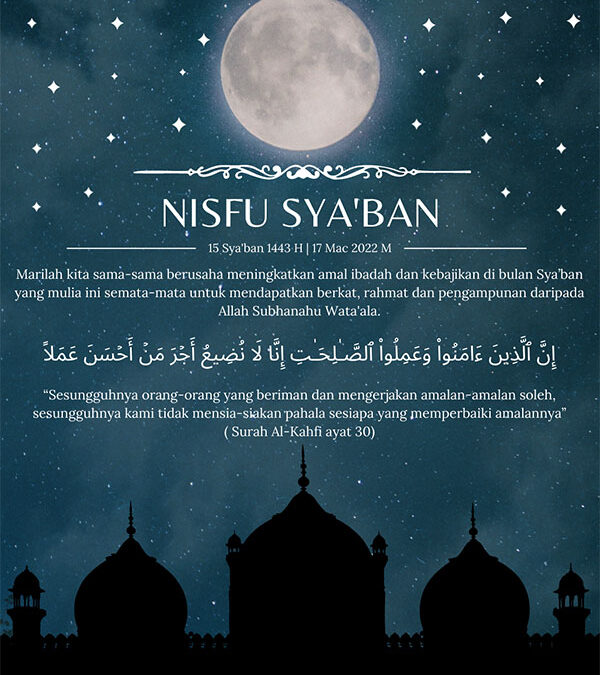 NISFU SYA'BAN

15 Sya'ban 1443 H | 17 Mac 2022 M

Marilah kita sama-sama berusaha meningkatkan amal ibadah dan kebajikan di bulan Sya'ban yang mulia ini semata-mata untuk mendapatkan berkat, rahmat dan pengampunan daripada Allah Subhanahu Wata'ala.

إِنَّ ٱلَّذِينَ ءَامَنُواْ وَعَمِلُواْ ٱلصَّٰلِحَٰتِ إِنَّا لَا نُضِيعُ أَجْرَ مَنْ أَحْسَنَ عَمَلاً

“Sesungguhnya orang-orang yang beriman dan mengerjakan amalan-amalan soleh, sesungguhnya kami tidak mensia-siakan pahala sesiapa yang memperbaiki amalannya”
( Surah Al-Kahfi ayat 30)